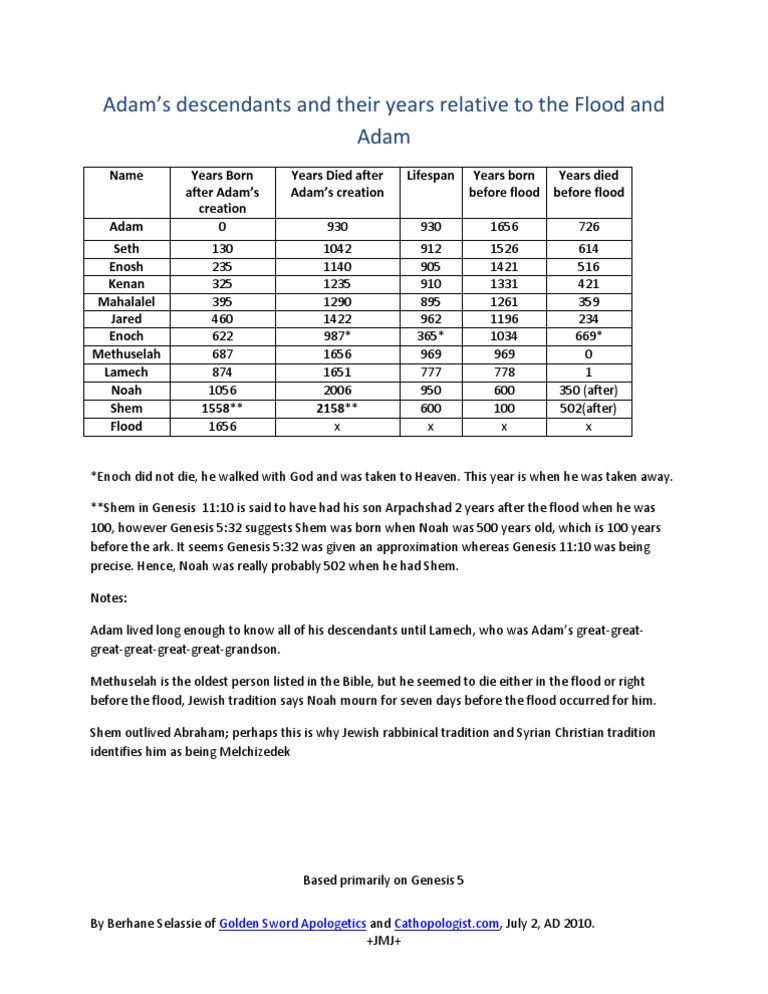 Adam's descendants and their years relative to the Flood and Adam

| Name | Years Born after Adam's creation | Years Died after Adam's creation | Lifespan | Years born before flood | Years died before flood |
|---|---|---|---|---|---|
| Adam | 0 | 930 | 930 | 1656 | 726 |
| Seth | 130 | 1042 | 912 | 1526 | 614 |
| Enosh | 235 | 1140 | 905 | 1421 | 516 |
| Kenan | 325 | 1235 | 910 | 1331 | 421 |
| Mahalalel | 395 | 1290 | 895 | 1261 | 359 |
| Jared | 460 | 1422 | 962 | 1196 | 234 |
| Enoch | 622 | 987* | 365* | 1034 | 669* |
| Methuselah | 687 | 1656 | 969 | 969 | 0 |
| Lamech | 874 | 1651 | 777 | 778 | 1 |
| Noah | 1056 | 2006 | 950 | 600 | 350 (after) |
| Shem | 1558** | 2158** | 600 | 100 | 502(after) |
| Flood | 1656 | x | x | x | x |

*Enoch did not die, he walked with God and was taken to Heaven. This year is when he was taken away.

**Shem in Genesis 11:10 is said to have had his son Arpachshad 2 years after the flood when he was 100, however Genesis 5:32 suggests Shem was born when Noah was 500 years old, which is 100 years before the ark. It seems Genesis 5:32 was given an approximation whereas Genesis 11:10 was being precise. Hence, Noah was really probably 502 when he had Shem.

Notes:

Adam lived long enough to know all of his descendants until Lamech, who was Adam's great-great-great-great-great-great-grandson.

Methuselah is the oldest person listed in the Bible, but he seemed to die either in the flood or right before the flood, Jewish tradition says Noah mourn for seven days before the flood occurred for him.

Shem outlived Abraham; perhaps this is why Jewish rabbinical tradition and Syrian Christian tradition identifies him as being Melchizedek

Based primarily on Genesis 5

By Berhane Selassie of Golden Sword Apologetics and Cathopologist.com, July 2, AD 2010.
+JMJ+